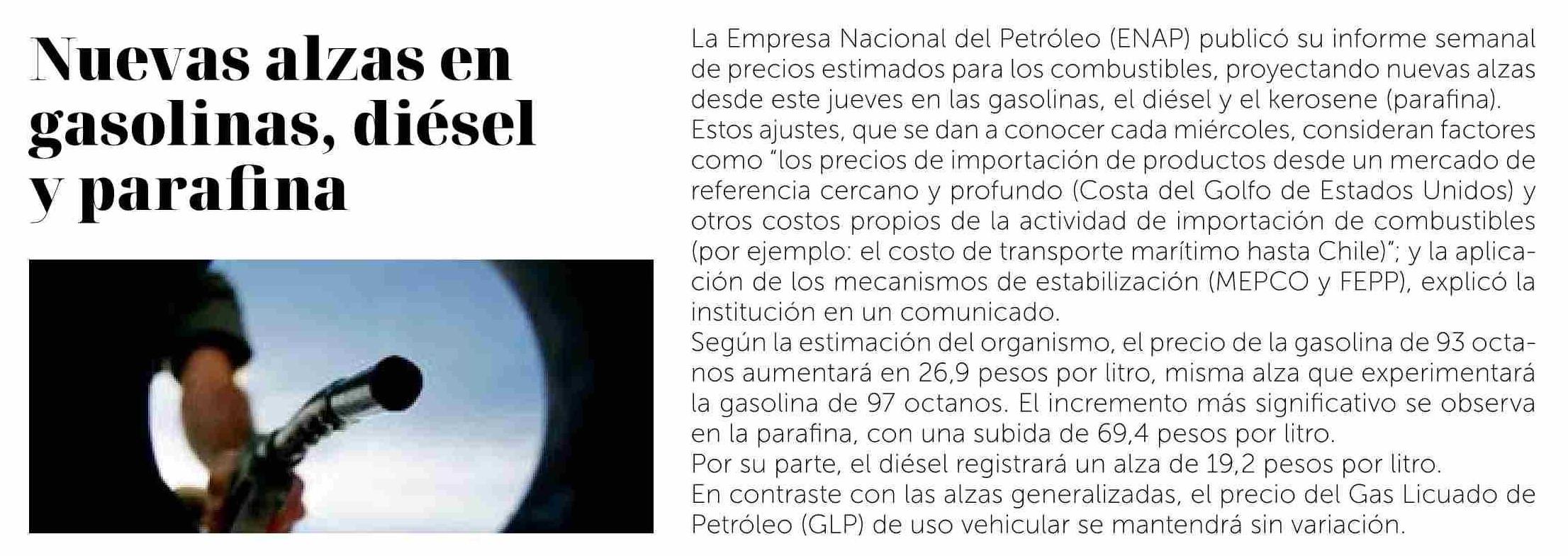 Nuevas alzas en gasolinas, diésel y parafina

La Empresa Nacional del Petróleo (ENAP) publicó su informe semanal de precios estimados para los combustibles, proyectando nuevas alzas desde este jueves en las gasolinas, el diésel y el kerosene (parafina).
Estos ajustes, que se dan a conocer cada miércoles, consideran factores como "los precios de importación de productos desde un mercado de referencia cercano y profundo (Costa del Golfo de Estados Unidos) y otros costos propios de la actividad de importación de combustibles (por ejemplo: el costo de transporte marítimo hasta Chile)"; y la aplicación de los mecanismos de estabilización (MEPCO y FEPP), explicó la institución en un comunicado.
Según la estimación del organismo, el precio de la gasolina de 93 octanos aumentará en 26,9 pesos por litro, misma alza que experimentará la gasolina de 97 octanos. El incremento más significativo se observa en la parafina, con una subida de 69,4 pesos por litro.
Por su parte, el diésel registrará un alza de 19,2 pesos por litro.
En contraste con las alzas generalizadas, el precio del Gas Licuado de Petróleo (GLP) de uso vehicular se mantendrá sin variación.